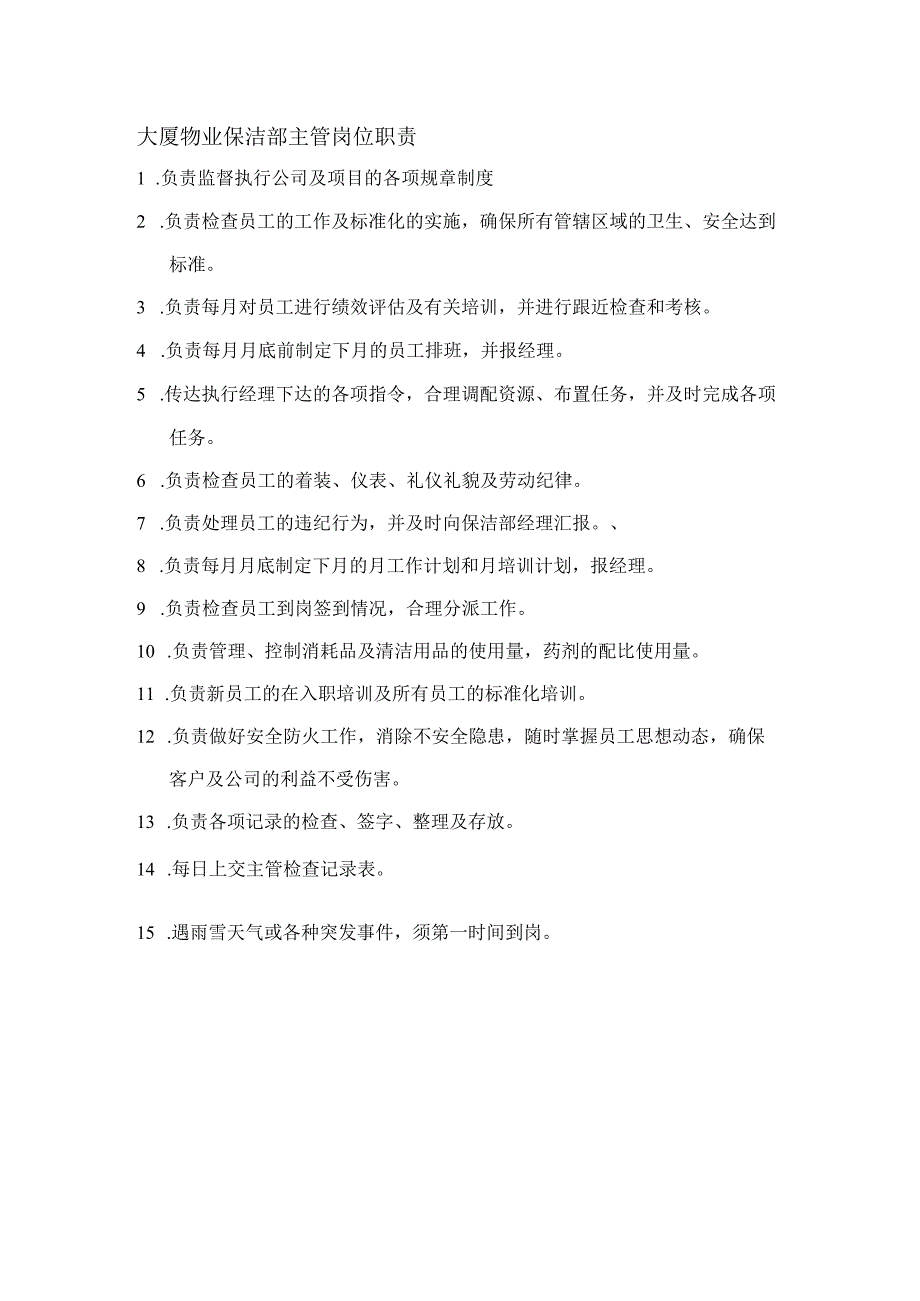 大厦物业保洁部主管岗位职责

1 .负责监督执行公司及项目的各项规章制度

2 .负责检查员工的工作及标准化的实施，确保所有管辖区域的卫生、安全达到标准。

3 .负责每月对员工进行绩效评估及有关培训，并进行跟近检查和考核。

4 .负责每月月底前制定下月的员工排班，并报经理。

5 .传达执行经理下达的各项指令，合理调配资源、布置任务，并及时完成各项任务。

6 .负责检查员工的着装、仪表、礼仪礼貌及劳动纪律。

7 .负责处理员工的违纪行为，并及时向保洁部经理汇报。、

8 .负责每月月底制定下月的月工作计划和月培训计划，报经理。

9 .负责检查员工到岗签到情况，合理分派工作。

10 .负责管理、控制消耗品及清洁用品的使用量，药剂的配比使用量。

11 .负责新员工的在入职培训及所有员工的标准化培训。

12 .负责做好安全防火工作，消除不安全隐患，随时掌握员工思想动态，确保客户及公司的利益不受伤害。

13 .负责各项记录的检查、签字、整理及存放。

14 .每日上交主管检查记录表。

15 .遇雨雪天气或各种突发事件，须第一时间到岗。